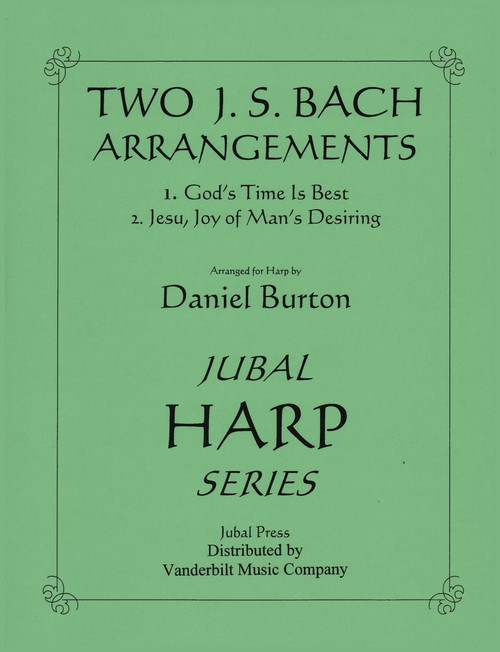 TWO J. S. BACH ARRANGEMENTS

1. God's Time Is Best
2. Jesu, Joy of Man's Desiring

Arranged for Harp by

Daniel Burton

JUBAL
HARP
SERIES

Jubal Press
Distributed by
Vanderbilt Music Company